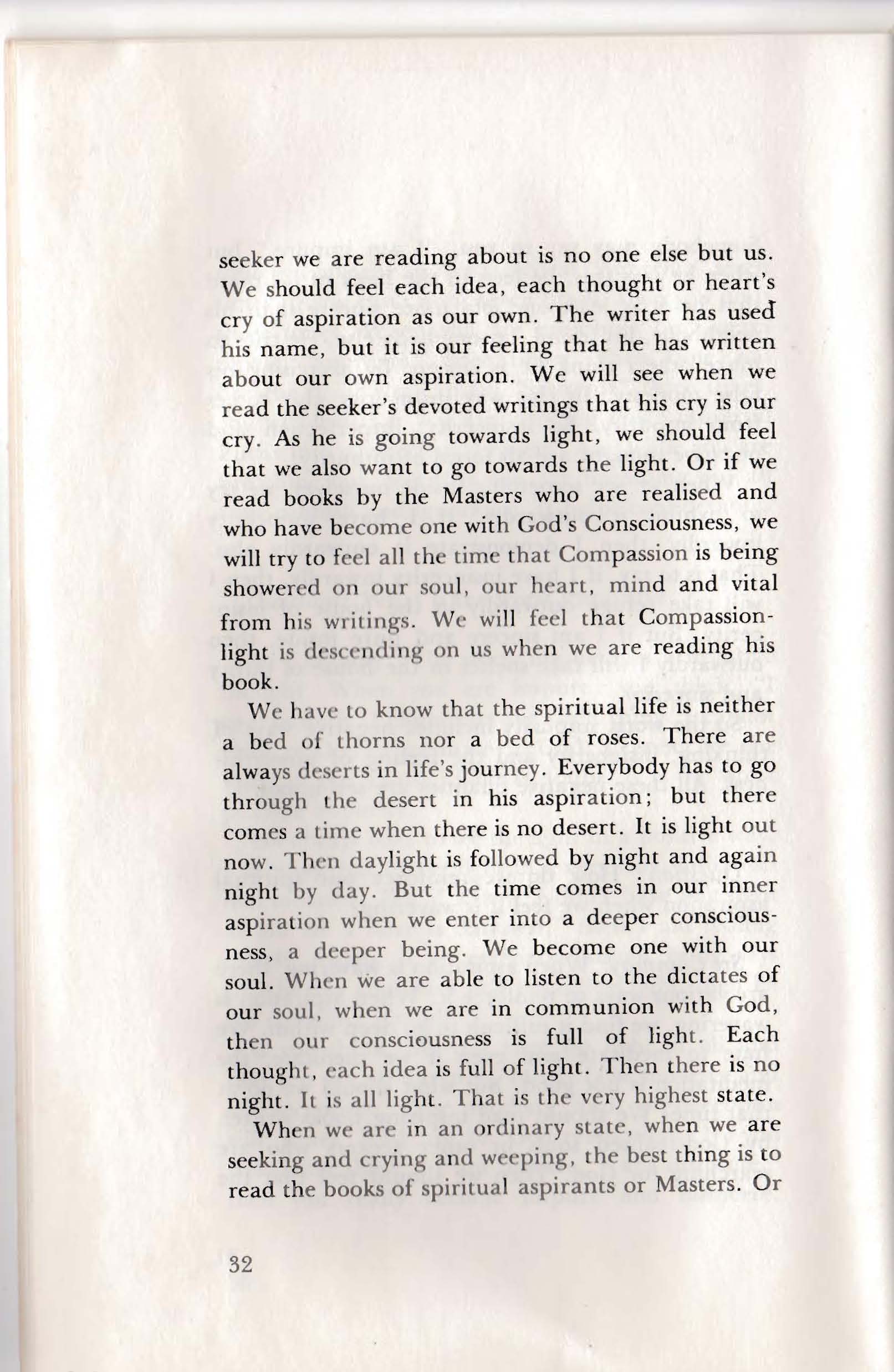 seeker we are reading about is no one else but us. We should feel each idea, each thought or heart's cry of aspiration as our own. The writer has used his name, but it is our feeling that he has written about our own aspiration. We will see when we read the seeker's devoted writings that his cry is our cry. As he is going towards light, we should feel that we also want to go towards the light. Or if we read books by the Masters who are realised and who have become one with God's Consciousness, we will try to feel all the time that Compassion is being showered on our soul, our heart, mind and vital from his writings. We will feel that Compassion-light is descending on us when we are reading his book.

We have to know that the spiritual life is neither a bed of thorns nor a bed of roses. There are always deserts in life's journey. Everybody has to go through the desert in his aspiration; but there comes a time when there is no desert. It is light out now. Then daylight is followed by night and again night by day. But the time comes in our inner aspiration when we enter into a deeper consciousness, a deeper being. We become one with our soul. When we are able to listen to the dictates of our soul, when we are in communion with God, then our consciousness is full of light. Each thought, each idea is full of light. Then there is no night. It is all light. That is the very highest state.

When we are in an ordinary state, when we are seeking and crying and weeping, the best thing is to read the books of spiritual aspirants or Masters. Or

32